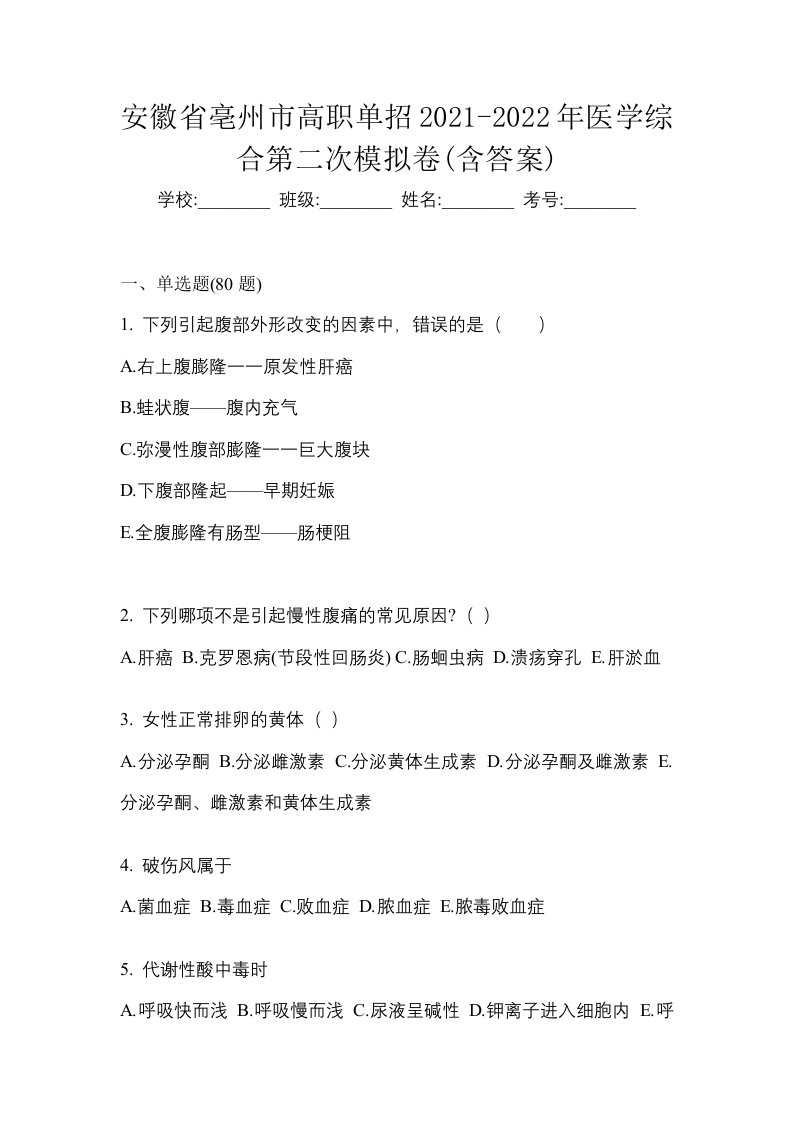 安徽省亳州市高职单招2021-2022年医学综合第二次模拟卷(含答案)

学校:________ 班级:________ 姓名:________ 考号:________

一、单选题(80 题)

1. 下列引起腹部外形改变的因素中，错误的是（　　）

A.右上腹膨隆一一原发性肝癌

B.蛙状腹——腹内充气

C.弥漫性腹部膨隆一一巨大腹块

D.下腹部隆起——早期妊娠

E.全腹膨隆有肠型——肠梗阻

2. 下列哪项不是引起慢性腹痛的常见原因?（ ）

A.肝癌 B.克罗恩病(节段性回肠炎) C.肠蛔虫病 D.溃疡穿孔 E.肝淤血

3. 女性正常排卵的黄体（ ）

A.分泌孕酮 B.分泌雌激素 C.分泌黄体生成素 D.分泌孕酮及雌激素 E.分泌孕酮、雌激素和黄体生成素

4. 破伤风属于

A.菌血症 B.毒血症 C.败血症 D.脓血症 E.脓毒败血症

5. 代谢性酸中毒时

A.呼吸快而浅 B.呼吸慢而浅 C.尿液呈碱性 D.钾离子进入细胞内 E.呼